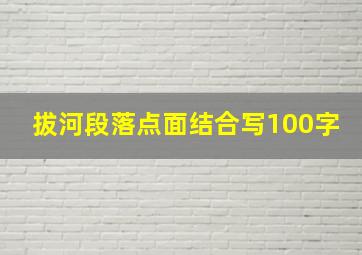 拔河段落点面结合写100字